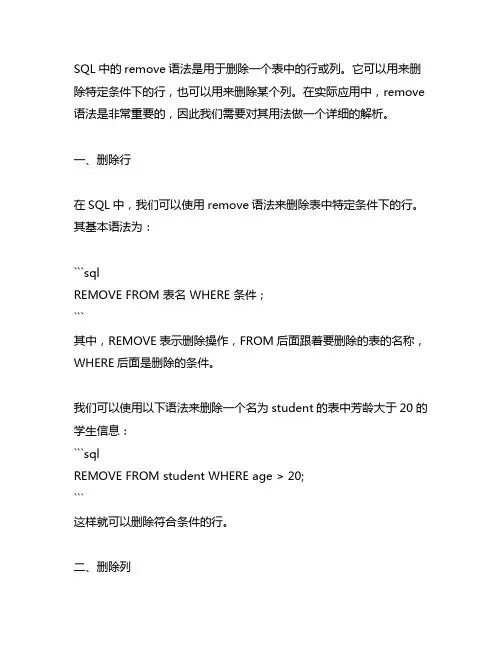 SQL 中的 remove 语法是用于删除一个表中的行或列。它可以用来删除特定条件下的行，也可以用来删除某个列。在实际应用中，remove 语法是非常重要的，因此我们需要对其用法做一个详细的解析。

一、删除行

在 SQL 中，我们可以使用 remove 语法来删除表中特定条件下的行。其基本语法为：

```sql
REMOVE FROM 表名 WHERE 条件；
```
其中，REMOVE 表示删除操作，FROM 后面跟着要删除的表的名称，WHERE 后面是删除的条件。

我们可以使用以下语法来删除一个名为 student 的表中芳龄大于 20 的学生信息：
```sql
REMOVE FROM student WHERE age > 20;
```
这样就可以删除符合条件的行。

二、删除列